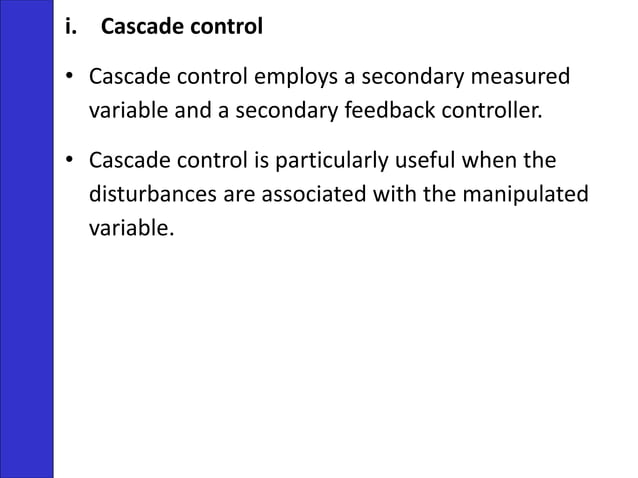 i. Cascade control

• Cascade control employs a secondary measured variable and a secondary feedback controller.

• Cascade control is particularly useful when the disturbances are associated with the manipulated variable.